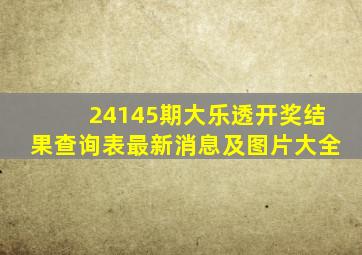 24145期大乐透开奖结果查询表最新消息及图片大全